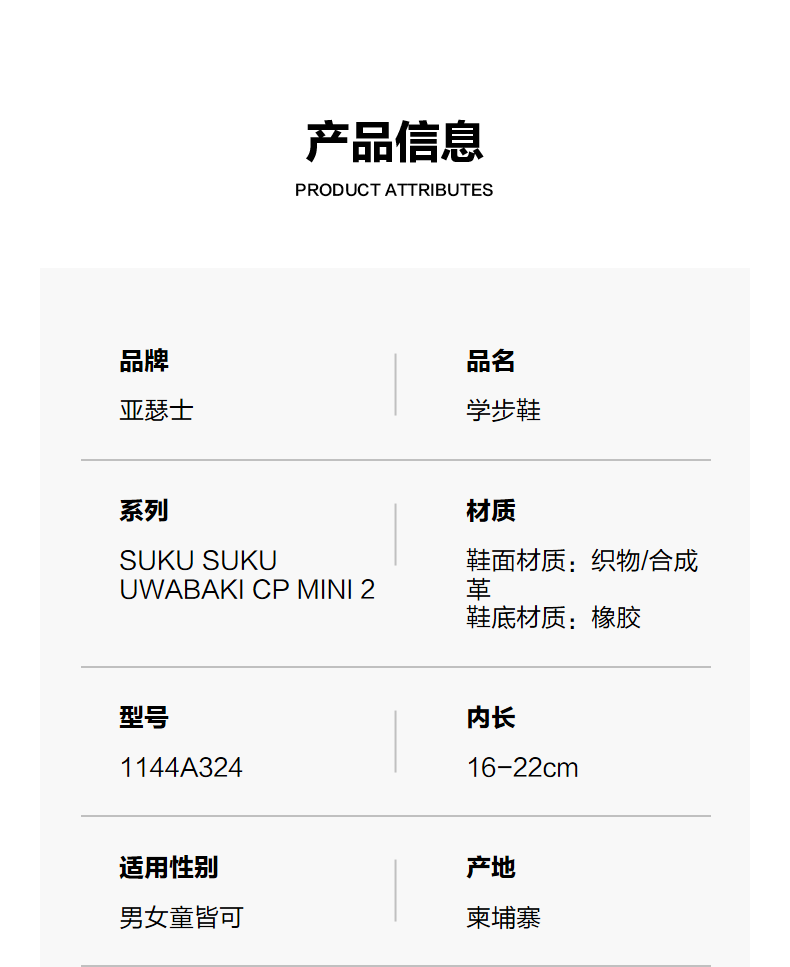 产品信息
PRODUCT ATTRIBUTES

品牌
亚瑟士

品名
学步鞋

系列
SUKU SUKU UWABAKI CP MINI 2

材质
鞋面材质：织物/合成革
鞋底材质：橡胶

型号
1144A324

内长
16-22cm

适用性别
男女童皆可

产地
柬埔寨